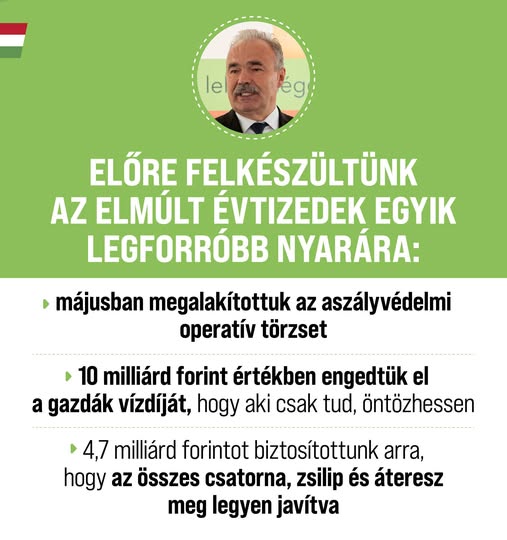 ELŐRE FELKÉSZÜLTÜNK AZ ELMÚLT ÉVTIZEDEK EGYIK LEGFORRÓBB NYARÁRA:

májusban megalakítottuk az aszályvédelmi operatív törzset

10 milliárd forint értékben engedtük el a gazdák vízdíját, hogy aki csak tud, öntözhessen

4,7 milliárd forintot biztosítottunk arra, hogy az összes csatorna, zsilip és áteresz meg legyen javítva